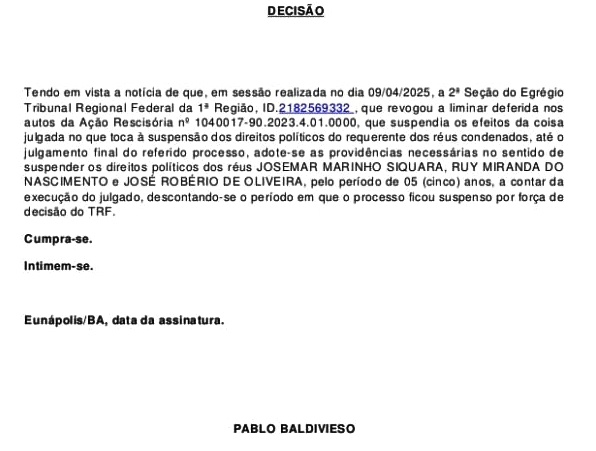 DECISÃO

Tendo em vista a notícia de que, em sessão realizada no dia 09/04/2025, a 2ª Seção do Egrégio Tribunal Regional Federal da 1ª Região, ID.2182569332 , que revogou a liminar deferida nos autos da Ação Rescisória nº 1040017-90.2023.4.01.0000, que suspendia os efeitos da coisa julgada no que toca à suspensão dos direitos políticos do requerente dos réus condenados, até o julgamento final do referido processo, adote-se as providências necessárias no sentido de suspender os direitos políticos dos réus JOSEMAR MARINHO SIQUARA, RUY MIRANDA DO NASCIMENTO e JOSÉ ROBÉRIO DE OLIVEIRA, pelo período de 05 (cinco) anos, a contar da execução do julgado, descontando-se o período em que o processo ficou suspenso por força de decisão do TRF.

Cumpra-se.

Intimem-se.

Eunápolis/BA, data da assinatura.

PABLO BALDIVIESO